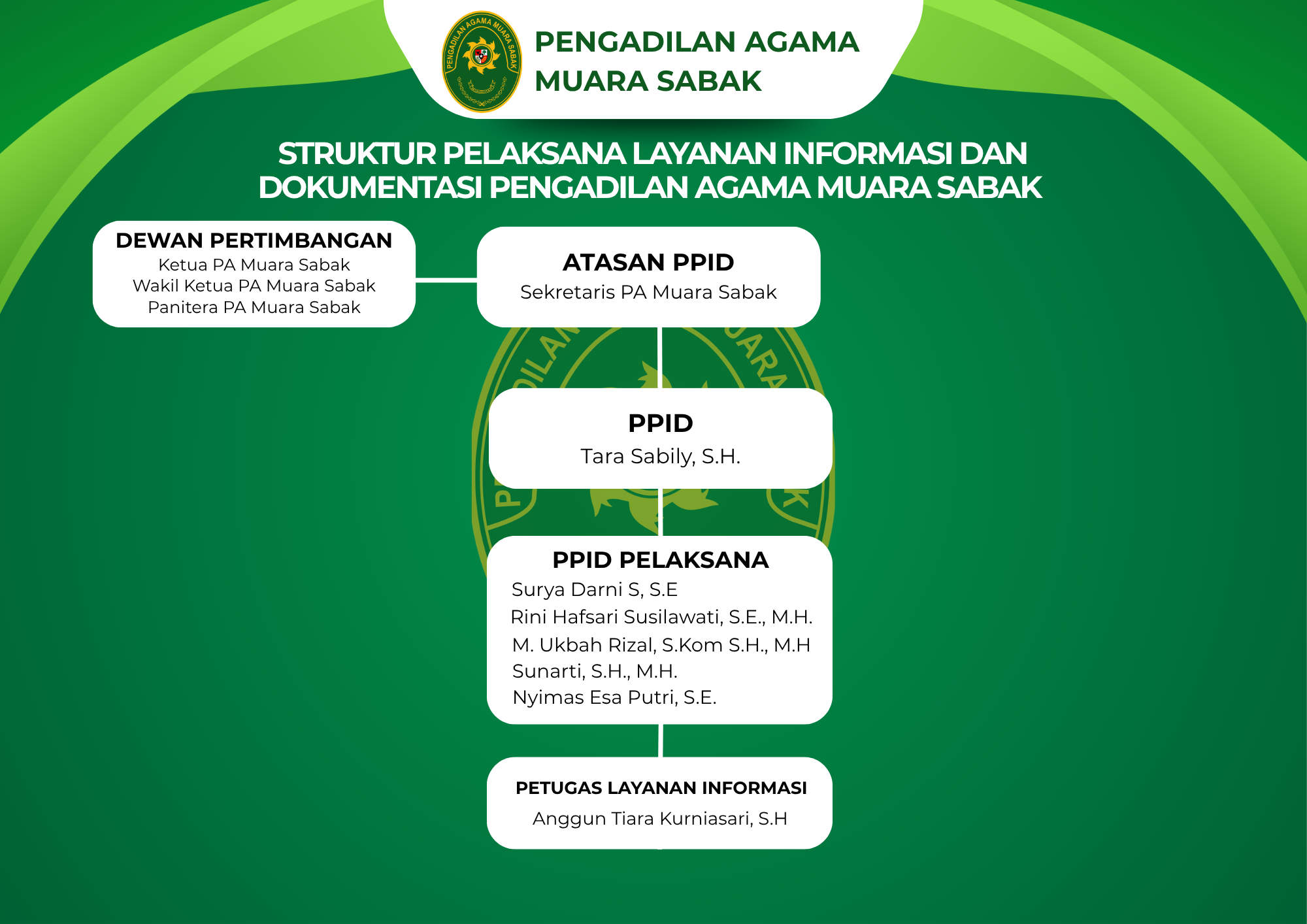 PENGADILAN AGAMA MUARA SABAK

PENGADILAN AGAMA MUARA SABAK

STRUKTUR PELAKSANA LAYANAN INFORMASI DAN DOKUMENTASI PENGADILAN AGAMA MUARA SABAK

DEWAN PERTIMBANGAN
Ketua PA Muara Sabak
Wakil Ketua PA Muara Sabak
Panitera PA Muara Sabak

ATASAN PPID
Sekretaris PA Muara Sabak

PPID
Tara Sabily, S.H.

PPID PELAKSANA
Surya Darni S, S.E
Rini Hafsari Susilawati, S.E., M.H.
M. Ukbah Rizal, S.Kom S.H., M.H
Sunarti, S.H., M.H.
Nyimas Esa Putri, S.E.

PETUGAS LAYANAN INFORMASI
Anggun Tiara Kurniasari, S.H